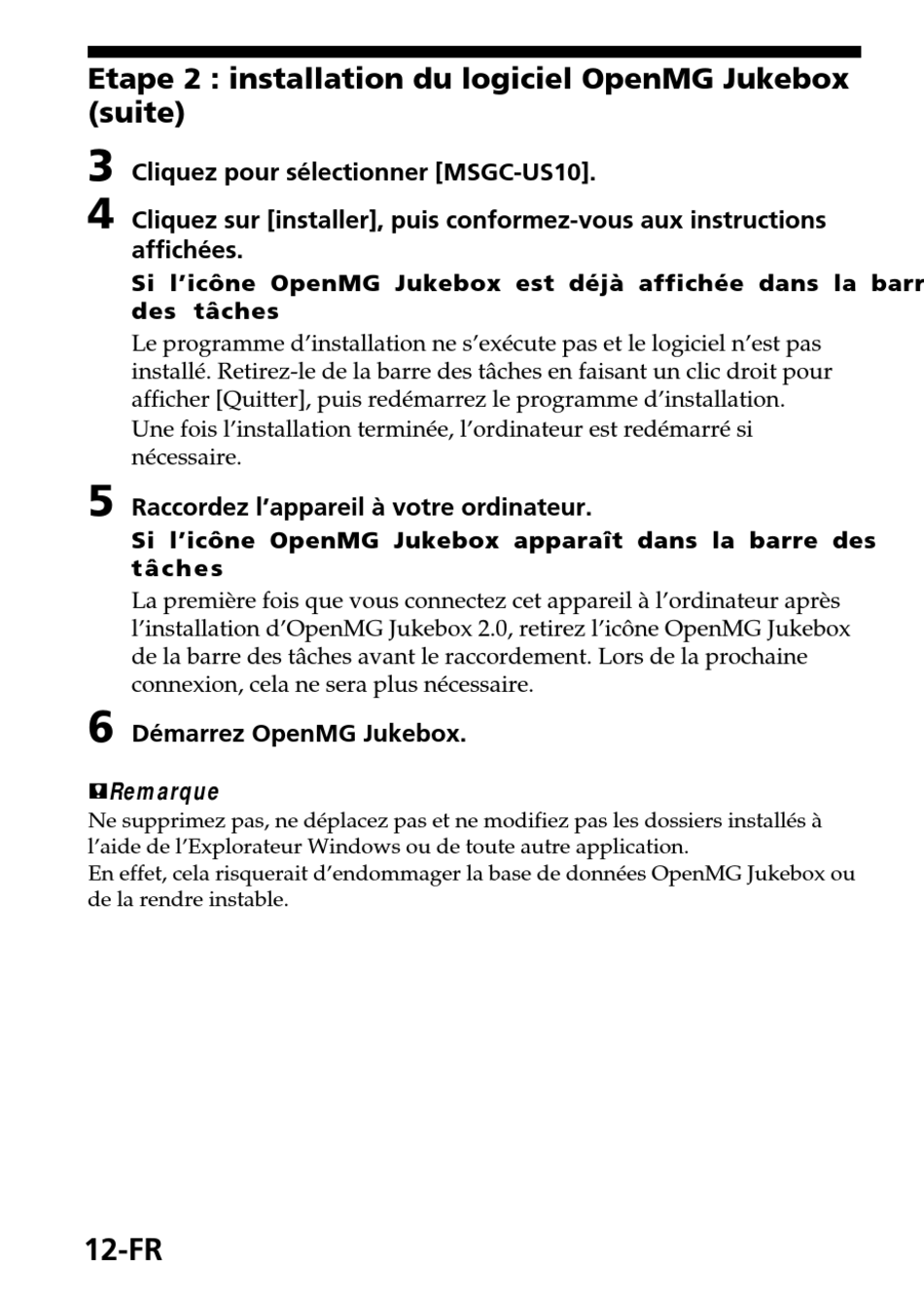 Etape 2 : installation du logiciel OpenMG Jukebox (suite)

3 Cliquez pour sélectionner [MSGC-US10].

4 Cliquez sur [installer], puis conformez-vous aux instructions affichées.

Si l'icône OpenMG Jukebox est déjà affichée dans la barr des tâches

Le programme d'installation ne s'exécute pas et le logiciel n'est pas installé. Retirez-le de la barre des tâches en faisant un clic droit pour afficher [Quitter], puis redémarrez le programme d'installation.
Une fois l'installation terminée, l'ordinateur est redémarré si nécessaire.

5 Raccordez l'appareil à votre ordinateur.

Si l'icône OpenMG Jukebox apparaît dans la barre des tâches

La première fois que vous connectez cet appareil à l'ordinateur après l'installation d'OpenMG Jukebox 2.0, retirez l'icône OpenMG Jukebox de la barre des tâches avant le raccordement. Lors de la prochaine connexion, cela ne sera plus nécessaire.

6 Démarrez OpenMG Jukebox.

Remarque
Ne supprimez pas, ne déplacez pas et ne modifiez pas les dossiers installés à l'aide de l'Explorateur Windows ou de toute autre application.
En effet, cela risquerait d'endommager la base de données OpenMG Jukebox ou de la rendre instable.

12-FR